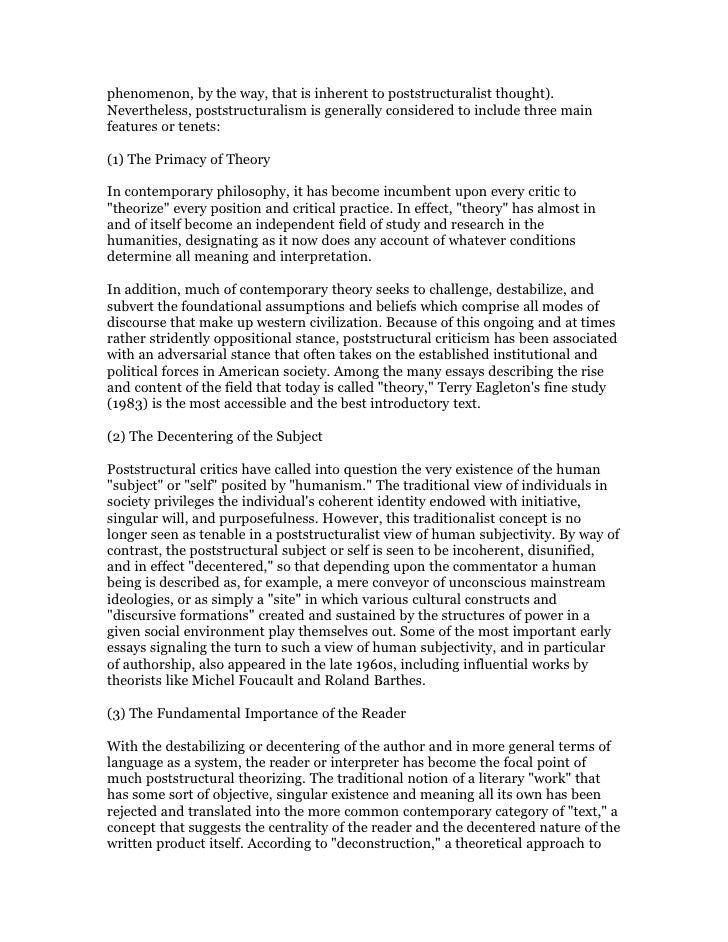 phenomenon, by the way, that is inherent to poststructuralist thought). Nevertheless, poststructuralism is generally considered to include three main features or tenets:

(1) The Primacy of Theory

In contemporary philosophy, it has become incumbent upon every critic to "theorize" every position and critical practice. In effect, "theory" has almost in and of itself become an independent field of study and research in the humanities, designating as it now does any account of whatever conditions determine all meaning and interpretation.

In addition, much of contemporary theory seeks to challenge, destabilize, and subvert the foundational assumptions and beliefs which comprise all modes of discourse that make up western civilization. Because of this ongoing and at times rather stridently oppositional stance, poststructural criticism has been associated with an adversarial stance that often takes on the established institutional and political forces in American society. Among the many essays describing the rise and content of the field that today is called "theory," Terry Eagleton's fine study (1983) is the most accessible and the best introductory text.

(2) The Decentering of the Subject

Poststructural critics have called into question the very existence of the human "subject" or "self" posited by "humanism." The traditional view of individuals in society privileges the individual's coherent identity endowed with initiative, singular will, and purposefulness. However, this traditionalist concept is no longer seen as tenable in a poststructuralist view of human subjectivity. By way of contrast, the poststructural subject or self is seen to be incoherent, disunified, and in effect "decentered," so that depending upon the commentator a human being is described as, for example, a mere conveyor of unconscious mainstream ideologies, or as simply a "site" in which various cultural constructs and "discursive formations" created and sustained by the structures of power in a given social environment play themselves out. Some of the most important early essays signaling the turn to such a view of human subjectivity, and in particular of authorship, also appeared in the late 1960s, including influential works by theorists like Michel Foucault and Roland Barthes.

(3) The Fundamental Importance of the Reader

With the destabilizing or decentering of the author and in more general terms of language as a system, the reader or interpreter has become the focal point of much poststructural theorizing. The traditional notion of a literary "work" that has some sort of objective, singular existence and meaning all its own has been rejected and translated into the more common contemporary category of "text," a concept that suggests the centrality of the reader and the decentered nature of the written product itself. According to "deconstruction," a theoretical approach to